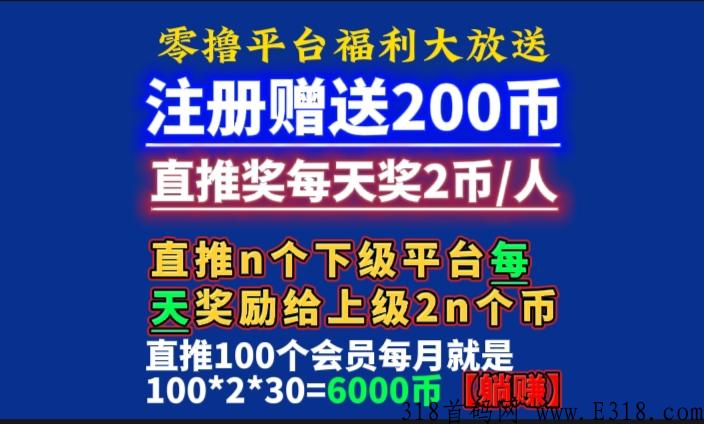 零撸平台福利大放送

注册赠送200币

直推奖每天奖2币/人

直推n个下级平台每天奖励给上级2n个币

直推100个会员每月就是
100*2*30=6000币 【躺赚】

318首码网 www.E318.com